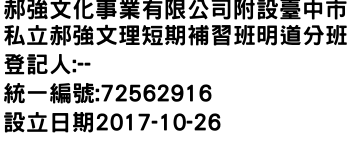 郝強文化事業有限公司附設臺中市私立郝強文理短期補習班明道分班
登記人:--
統一編號:72562916
設立日期2017-10-26